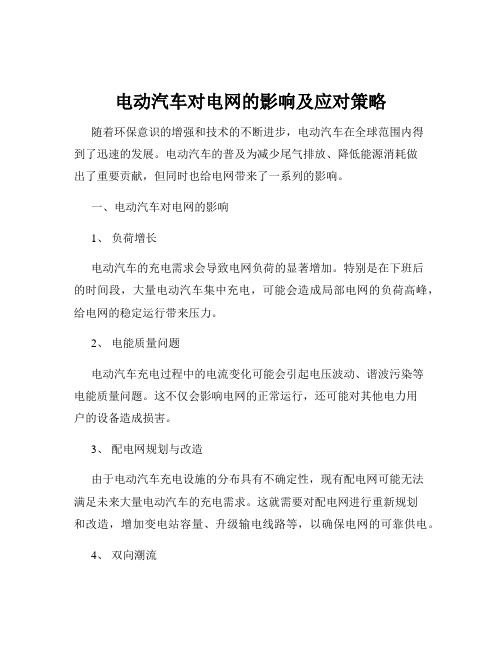 电动汽车对电网的影响及应对策略

随着环保意识的增强和技术的不断进步，电动汽车在全球范围内得到了迅速的发展。电动汽车的普及为减少尾气排放、降低能源消耗做出了重要贡献，但同时也给电网带来了一系列的影响。

一、电动汽车对电网的影响

1、 负荷增长

电动汽车的充电需求会导致电网负荷的显著增加。特别是在下班后的时间段，大量电动汽车集中充电，可能会造成局部电网的负荷高峰，给电网的稳定运行带来压力。

2、 电能质量问题

电动汽车充电过程中的电流变化可能会引起电压波动、谐波污染等电能质量问题。这不仅会影响电网的正常运行，还可能对其他电力用户的设备造成损害。

3、 配电网规划与改造

由于电动汽车充电设施的分布具有不确定性，现有配电网可能无法满足未来大量电动汽车的充电需求。这就需要对配电网进行重新规划和改造，增加变电站容量、升级输电线路等，以确保电网的可靠供电。

4、 双向潮流